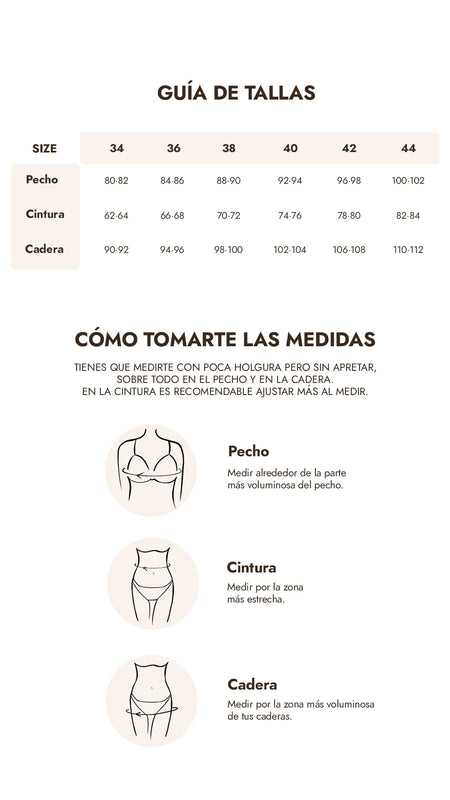 GUÍA DE TALLAS

| SIZE | 34 | 36 | 38 | 40 | 42 | 44 |
|---|---|---|---|---|---|---|
| Pecho | 80-82 | 84-86 | 88-90 | 92-94 | 96-98 | 100-102 |
| Cintura | 62-64 | 66-68 | 70-72 | 74-76 | 78-80 | 82-84 |
| Cadera | 90-92 | 94-96 | 98-100 | 102-104 | 106-108 | 110-112 |

CÓMO TOMARTE LAS MEDIDAS

TIENES QUE MEDIRTE CON POCA HOLGURA PERO SIN APRETAR, SOBRE TODO EN EL PECHO Y EN LA CADERA. EN LA CINTURA ES RECOMENDABLE AJUSTAR MÁS AL MEDIR.

Pecho
Medir alrededor de la parte más voluminosa del pecho.

Cintura
Medir por la zona más estrecha.

Cadera
Medir por la zona más voluminosa de tus caderas.